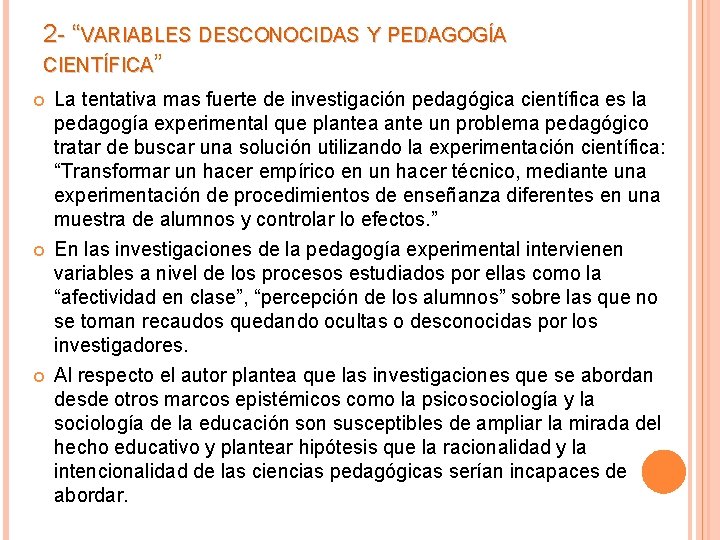 2- “VARIABLES DESCONOCIDAS Y PEDAGOGÍA CIENTÍFICA”

La tentativa mas fuerte de investigación pedagógica científica es la pedagogía experimental que plantea ante un problema pedagógico tratar de buscar una solución utilizando la experimentación científica: “Transformar un hacer empírico en un hacer técnico, mediante una experimentación de procedimientos de enseñanza diferentes en una muestra de alumnos y controlar lo efectos.”

En las investigaciones de la pedagogía experimental intervienen variables a nivel de los procesos estudiados por ellas como la “afectividad en clase”, “percepción de los alumnos” sobre las que no se toman recaudos quedando ocultas o desconocidas por los investigadores.

Al respecto el autor plantea que las investigaciones que se abordan desde otros marcos epistémicos como la psicosociología y la sociología de la educación son susceptibles de ampliar la mirada del hecho educativo y plantear hipótesis que la racionalidad y la intencionalidad de las ciencias pedagógicas serían incapaces de abordar.